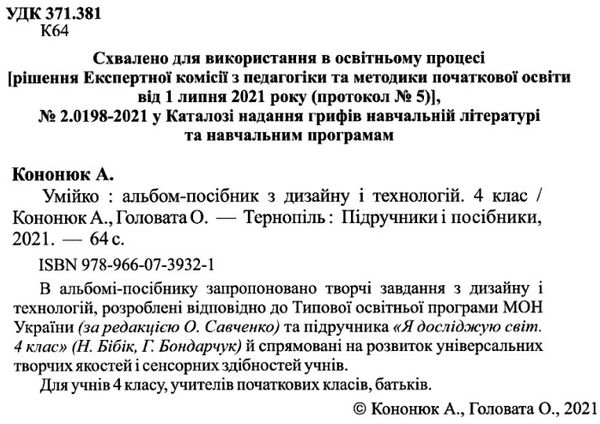 УДК 371.381
К64

Схвалено для використання в освітньому процесі [рішення Експертної комісії з педагогіки та методики початкової освіти від 1 липня 2021 року (протокол № 5)], № 2.0198-2021 у Каталозі надання грифів навчальній літературі та навчальним програмам

Кононюк А.

Умійко : альбом-посібник з дизайну і технологій. 4 клас / Кононюк А., Головата О. — Тернопіль : Підручники і посібники, 2021. — 64 с.

ISBN 978-966-07-3932-1

В альбомі-посібнику запропоновано творчі завдання з дизайну і технологій, розроблені відповідно до Типової освітньої програми МОН України (за редакцією О. Савченко) та підручника «Я досліджую світ. 4 клас» (Н. Бібік, Г. Бондарчук) й спрямовані на розвиток універсальних творчих якостей і сенсорних здібностей учнів.

Для учнів 4 класу, учителів початкових класів, батьків.

© Кононюк А., Головата О., 2021